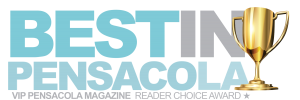 BEST IN
PENSACOLA
VIP PENSACOLA MAGAZINE READER CHOICE AWARD ★